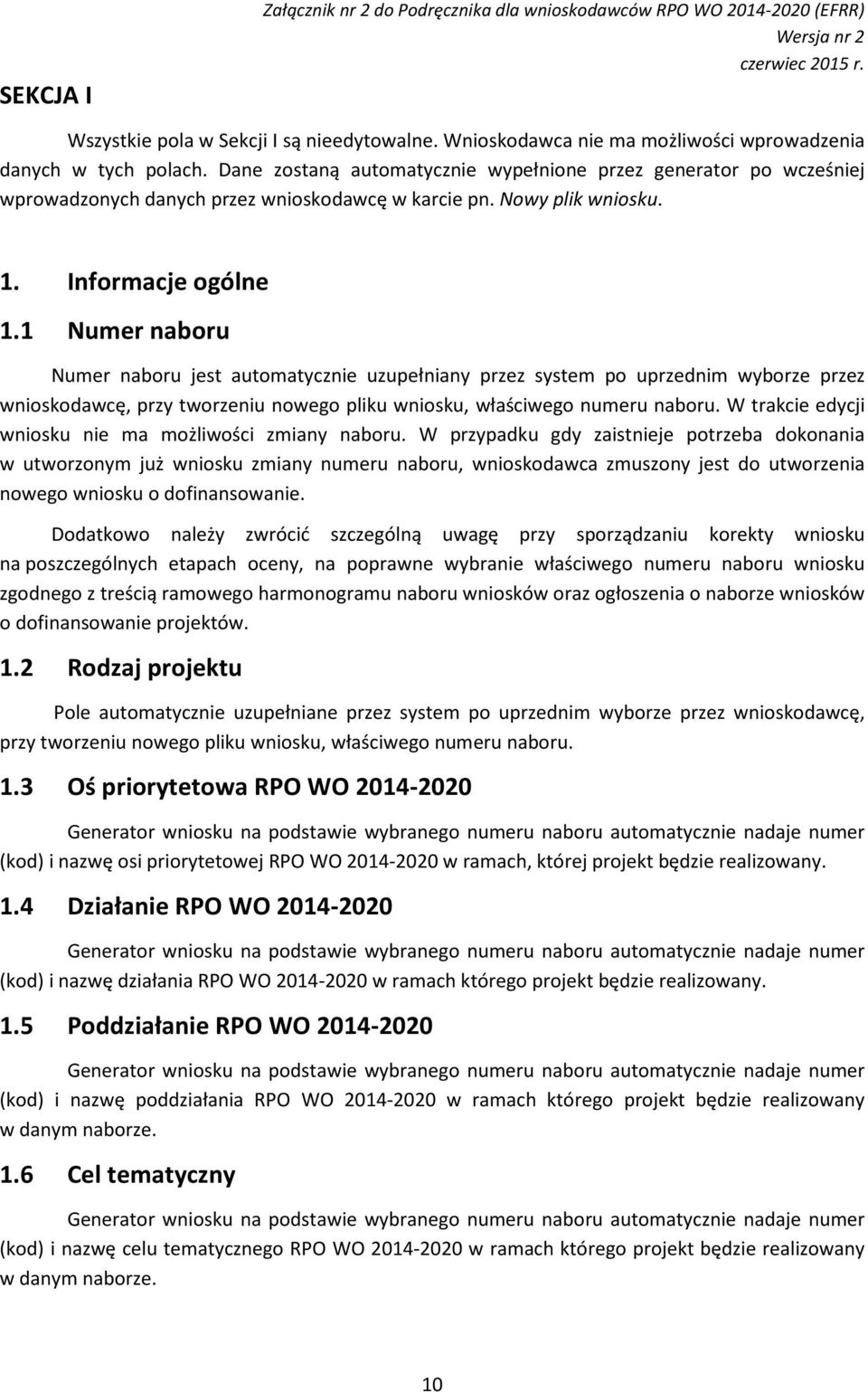 Załącznik nr 2 do Podręcznika dla wnioskodawców RPO WO 2014-2020 (EFRR)
Wersja nr 2
czerwiec 2015 r.

SEKCJA I

Wszystkie pola w Sekcji I są nieedytowalne. Wnioskodawca nie ma możliwości wprowadzenia danych w tych polach. Dane zostaną automatycznie wypełnione przez generator po wcześniej wprowadzonych danych przez wnioskodawcę w karcie pn. Nowy plik wniosku.

1. Informacje ogólne

1.1 Numer naboru

Numer naboru jest automatycznie uzupełniany przez system po uprzednim wyborze przez wnioskodawcę, przy tworzeniu nowego pliku wniosku, właściwego numeru naboru. W trakcie edycji wniosku nie ma możliwości zmiany naboru. W przypadku gdy zaistnieje potrzeba dokonania w utworzonym już wniosku zmiany numeru naboru, wnioskodawca zmuszony jest do utworzenia nowego wniosku o dofinansowanie.

Dodatkowo należy zwrócić szczególną uwagę przy sporządzaniu korekty wniosku na poszczególnych etapach oceny, na poprawne wybranie właściwego numeru naboru wniosku zgodnego z treścią ramowego harmonogramu naboru wniosków oraz ogłoszenia o naborze wniosków o dofinansowanie projektów.

1.2 Rodzaj projektu

Pole automatycznie uzupełniane przez system po uprzednim wyborze przez wnioskodawcę, przy tworzeniu nowego pliku wniosku, właściwego numeru naboru.

1.3 Oś priorytetowa RPO WO 2014-2020

Generator wniosku na podstawie wybranego numeru naboru automatycznie nadaje numer (kod) i nazwę osi priorytetowej RPO WO 2014-2020 w ramach, której projekt będzie realizowany.

1.4 Działanie RPO WO 2014-2020

Generator wniosku na podstawie wybranego numeru naboru automatycznie nadaje numer (kod) i nazwę działania RPO WO 2014-2020 w ramach którego projekt będzie realizowany.

1.5 Poddziałanie RPO WO 2014-2020

Generator wniosku na podstawie wybranego numeru naboru automatycznie nadaje numer (kod) i nazwę poddziałania RPO WO 2014-2020 w ramach którego projekt będzie realizowany w danym naborze.

1.6 Cel tematyczny

Generator wniosku na podstawie wybranego numeru naboru automatycznie nadaje numer (kod) i nazwę celu tematycznego RPO WO 2014-2020 w ramach którego projekt będzie realizowany w danym naborze.

10